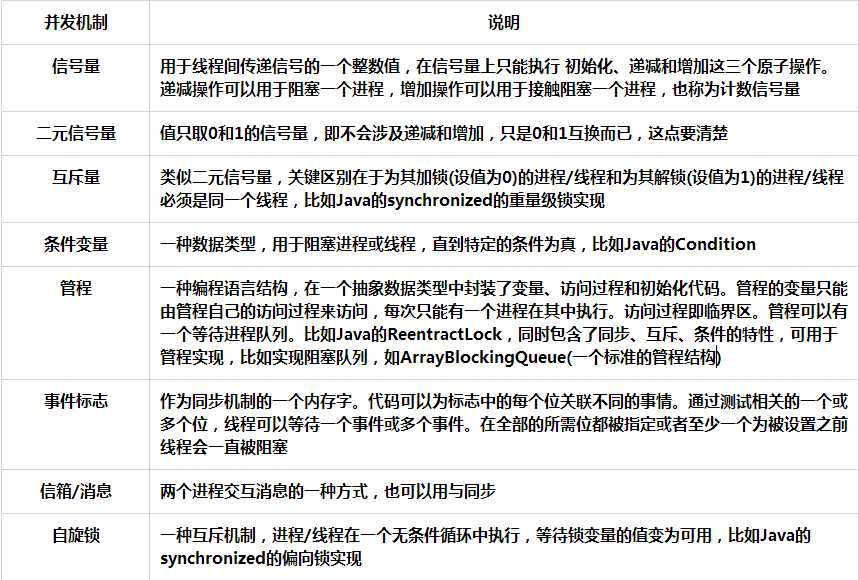 | 并发机制 | 说明 |
|---|---|
| 信号量 | 用于线程间传递信号的一个整数值，在信号量上只能执行 初始化、递减和增加这三个原子操作。递减操作可以用于阻塞一个进程，增加操作可以用于接触阻塞一个进程，也称为计数信号量 |
| 二元信号量 | 值只取0和1的信号量，即不会涉及递减和增加，只是0和1互换而已，这点要清楚 |
| 互斥量 | 类似二元信号量，关键区别在于为其加锁(设值为0)的进程/线程和为其解锁(设值为1)的进程/线程必须是同一个线程，比如Java的synchronized的重量级锁实现 |
| 条件变量 | 一种数据类型，用于阻塞进程或线程，直到特定的条件为真，比如Java的Condition |
| 管程 | 一种编程语言结构，在一个抽象数据类型中封装了变量、访问过程和初始化代码。管程的变量只能由管程自己的访问过程来访问，每次只能有一个进程在其中执行。访问过程即临界区。管程可以有一个等待进程队列。比如Java的ReentractLock，同时包含了同步、互斥、条件的特性，可用于管程实现，比如实现阻塞队列，如ArrayBlockingQueue(一个标准的管程结构) |
| 事件标志 | 作为同步机制的一个内存字。代码可以为标志中的每个位关联不同的事情。通过测试相关的一个或多个位，线程可以等待一个事件或多个事件。在全部的所需位都被指定或者至少一个为被设置之前线程会一直被阻塞 |
| 信箱/消息 | 两个进程交互消息的一种方式，也可以用与同步 |
| 自旋锁 | 一种互斥机制，进程/线程在一个无条件循环中执行，等待锁变量的值变为可用，比如Java的synchronized的偏向锁实现 |